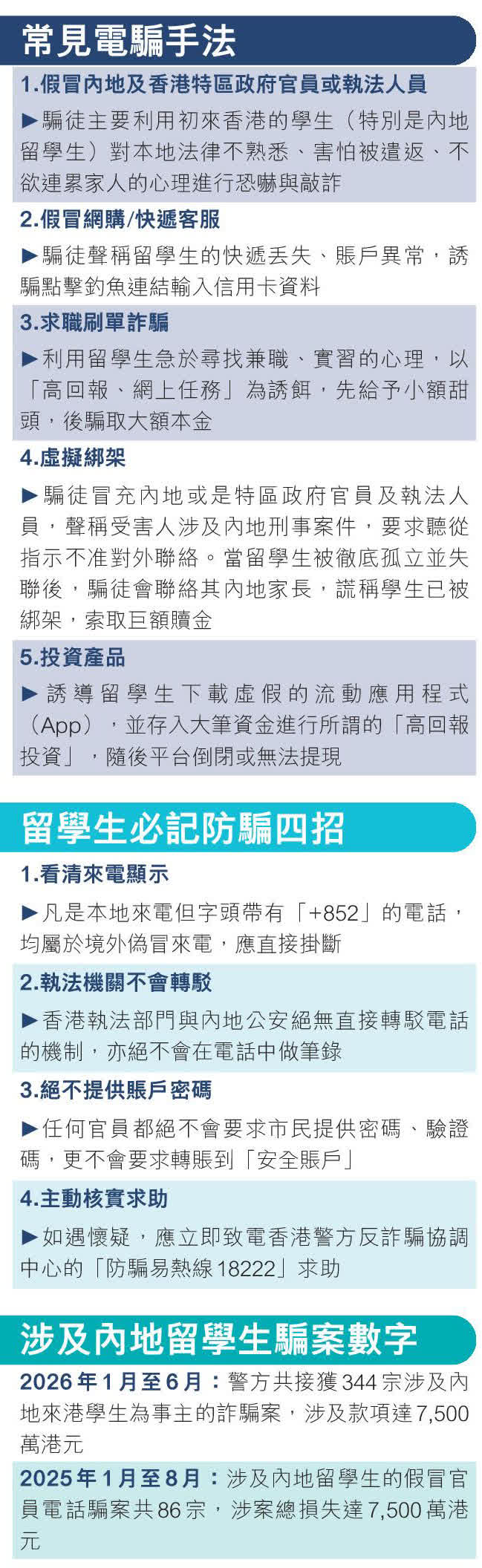 常見電騙手法

1.假冒內地及香港特區政府官員或執法人員

▶騙徒主要利用初來香港的學生（特別是內地留學生）對本地法律不熟悉、害怕被遣返、不欲連累家人的心理進行恐嚇與敲詐

2.假冒網購/快遞客服

▶騙徒聲稱留學生的快遞丟失、賬戶異常，誘騙點擊釣魚連結輸入信用卡資料

3.求職刷單詐騙

▶利用留學生急於尋找兼職、實習的心理，以「高回報、網上任務」為誘餌，先給予小額甜頭，後騙取大額本金

4.虛擬綁架

▶騙徒冒充內地或是特區政府官員及執法人員，聲稱受害人涉及內地刑事案件，要求聽從指示不准對外聯絡。當留學生被徹底孤立並失聯後，騙徒會聯絡其內地家長，謊稱學生已被綁架，索取巨額贖金

5.投資產品

▶誘導留學生下載虛假的流動應用程式（App），並存入大筆資金進行所謂的「高回報投資」，隨後平台倒閉或無法提現

留學生必記防騙四招

1.看清來電顯示

▶凡是本地來電但字頭帶有「+852」的電話，均屬於境外偽冒來電，應直接掛斷

2.執法機關不會轉駁

▶香港執法部門與內地公安絕無直接轉駁電話的機制，亦絕不會在電話中做筆錄

3.絕不提供賬戶密碼

▶任何官員都絕不會要求市民提供密碼、驗證碼，更不會要求轉賬到「安全賬戶」

4.主動核實求助

▶如遇懷疑，應立即致電香港警方反詐騙協調中心的「防騙易熱線18222」求助

涉及內地留學生騙案數字

2026年1月至6月：警方共接獲344宗涉及內地來港學生為事主的詐騙案，涉及款項達7,500萬港元

2025年1月至8月：涉及內地留學生的假冒官員電話騙案共86宗，涉案總損失達7,500萬港元